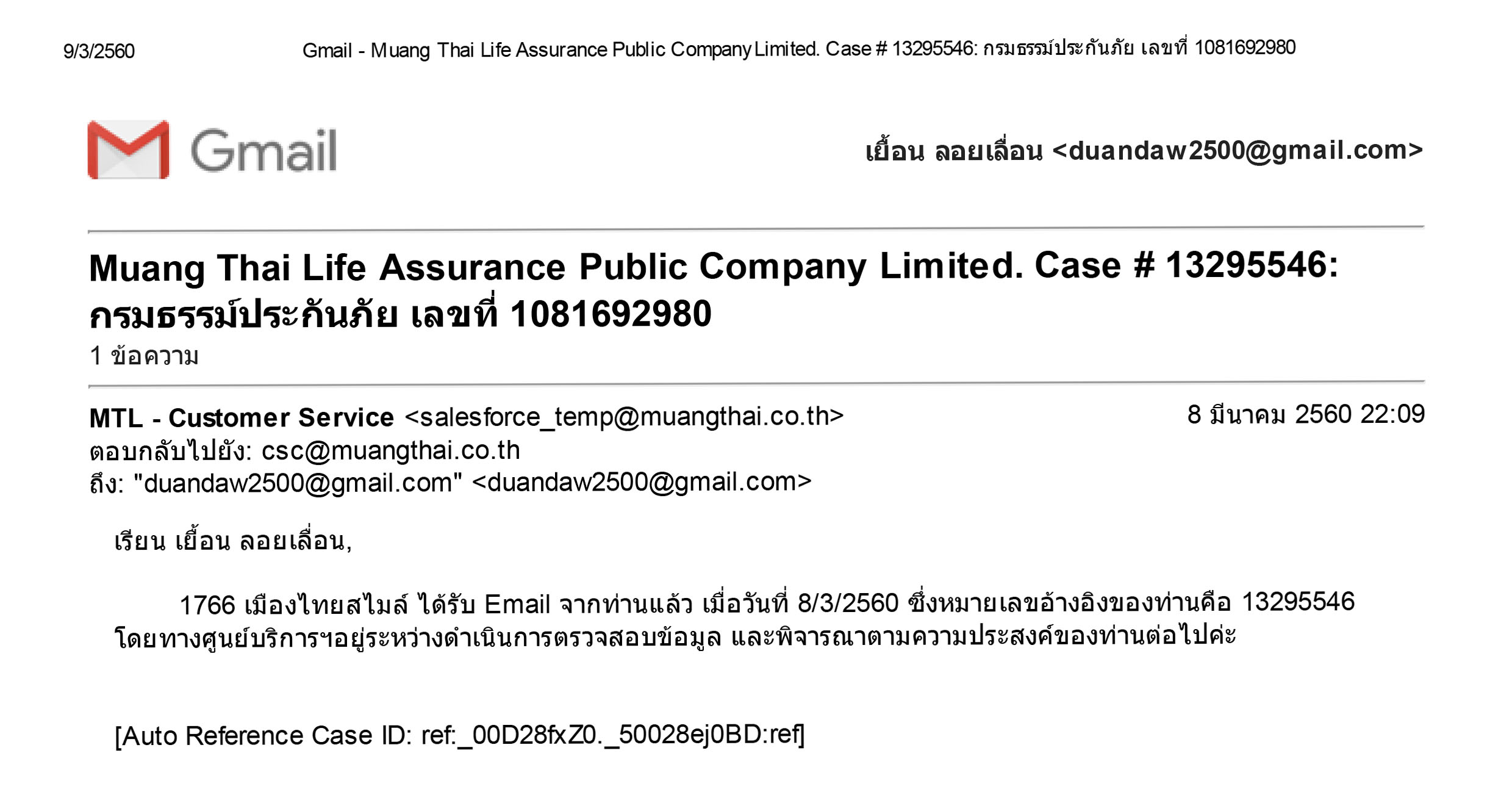 9/3/2560 Gmail - Muang Thai Life Assurance Public Company Limited. Case # 13295546: กรมธรรม์ประกันภัย เลขที่ 1081692980

Gmail

เยื้อน ลอยเลื่อน <duandaw2500@gmail.com>

Muang Thai Life Assurance Public Company Limited. Case # 13295546: กรมธรรม์ประกันภัย เลขที่ 1081692980
1 ข้อความ

MTL - Customer Service <salesforce_temp@muangthai.co.th> 8 มีนาคม 2560 22:09
ตอบกลับไปยัง: csc@muangthai.co.th
ถึง: "duandaw2500@gmail.com" <duandaw2500@gmail.com>

เรียน เยื้อน ลอยเลื่อน,

1766 เมืองไทยสไมล์ ได้รับ Email จากท่านแล้ว เมื่อวันที่ 8/3/2560 ซึ่งหมายเลขอ้างอิงของท่านคือ 13295546 โดยทางศูนย์บริการฯอยู่ระหว่างดำเนินการตรวจสอบข้อมูล และพิจารณาตามความประสงค์ของท่านต่อไปค่ะ

[Auto Reference Case ID: ref:_00D28fxZ0._50028ej0BD:ref]